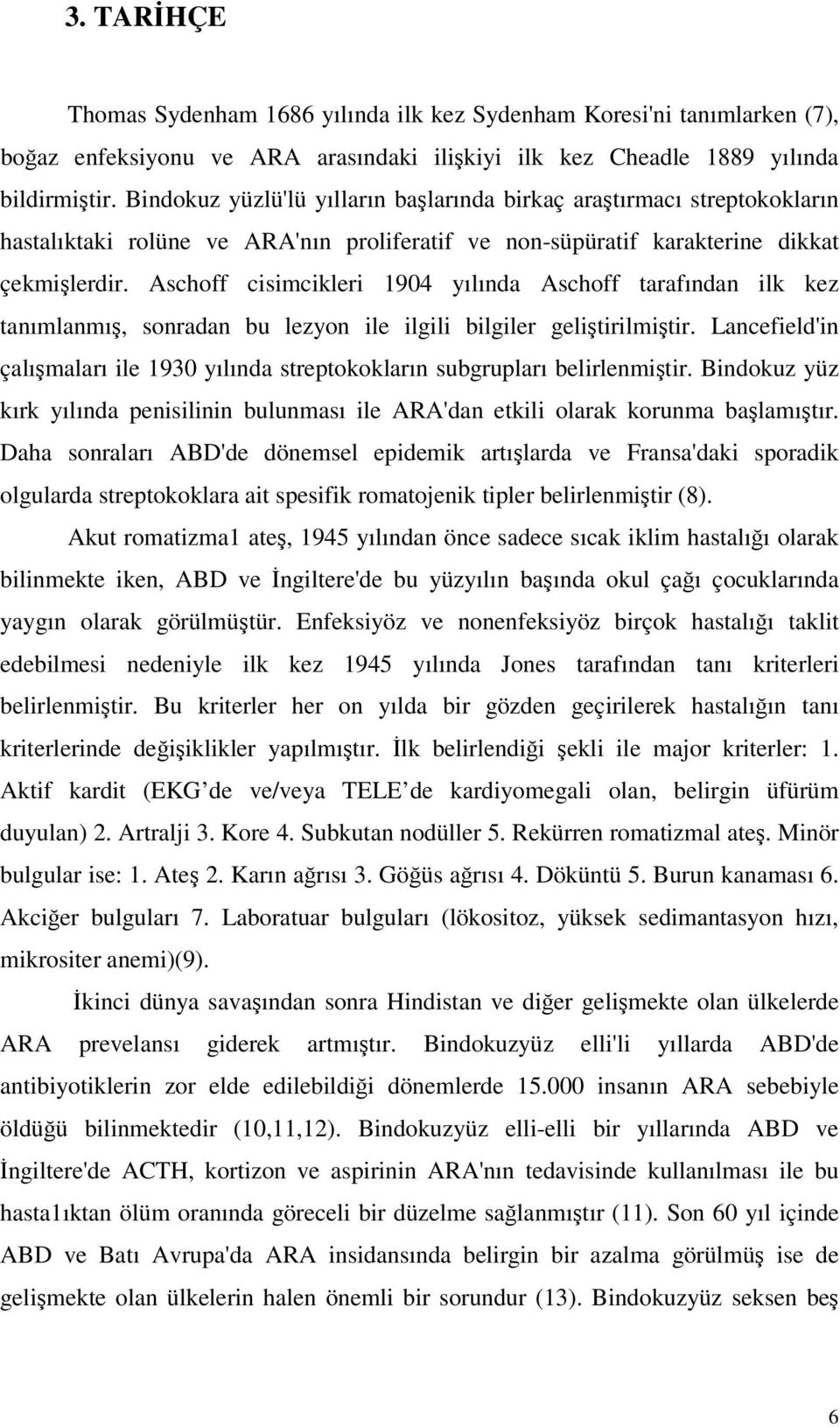 3. TARİHÇE

Thomas Sydenham 1686 yılında ilk kez Sydenham Koresi'ni tanımlarken (7), boğaz enfeksiyonu ve ARA arasındaki ilişkiyi ilk kez Cheadle 1889 yılında bildirmiştir. Bindokuz yüzlü'lü yılların başlarında birkaç araştırmacı streptokokların hastalıktaki rolüne ve ARA'nın proliferatif ve non-süpüratif karakterine dikkat çekmişlerdir. Aschoff cisimcikleri 1904 yılında Aschoff tarafından ilk kez tanımlanmış, sonradan bu lezyon ile ilgili bilgiler geliştirilmiştir. Lancefield'in çalışmaları ile 1930 yılında streptokokların subgrupları belirlenmiştir. Bindokuz yüz kırk yılında penisilinin bulunması ile ARA'dan etkili olarak korunma başlamıştır. Daha sonraları ABD'de dönemsel epidemik artışlarda ve Fransa'daki sporadik olgularda streptokoklara ait spesifik romatojenik tipler belirlenmiştir (8).

Akut romatizma1 ateş, 1945 yılından önce sadece sıcak iklim hastalığı olarak bilinmekte iken, ABD ve İngiltere'de bu yüzyılın başında okul çağı çocuklarında yaygın olarak görülmüştür. Enfeksiyöz ve nonenfeksiyöz birçok hastalığı taklit edebilmesi nedeniyle ilk kez 1945 yılında Jones tarafından tanı kriterleri belirlenmiştir. Bu kriterler her on yılda bir gözden geçirilerek hastalığın tanı kriterlerinde değişiklikler yapılmıştır. İlk belirlendiği şekli ile major kriterler: 1. Aktif kardit (EKG de ve/veya TELE de kardiyomegali olan, belirgin üfürüm duyulan) 2. Artralji 3. Kore 4. Subkutan nodüller 5. Rekürren romatizmal ateş. Minör bulgular ise: 1. Ateş 2. Karın ağrısı 3. Göğüs ağrısı 4. Döküntü 5. Burun kanaması 6. Akciğer bulguları 7. Laboratuar bulguları (lökositoz, yüksek sedimantasyon hızı, mikrositer anemi)(9).

İkinci dünya savaşından sonra Hindistan ve diğer gelişmekte olan ülkelerde ARA prevelansı giderek artmıştır. Bindokuzyüz elli'li yıllarda ABD'de antibiyotiklerin zor elde edilebildiği dönemlerde 15.000 insanın ARA sebebiyle öldüğü bilinmektedir (10,11,12). Bindokuzyüz elli-elli bir yıllarında ABD ve İngiltere'de ACTH, kortizon ve aspirinin ARA'nın tedavisinde kullanılması ile bu hasta1ıktan ölüm oranında göreceli bir düzelme sağlanmıştır (11). Son 60 yıl içinde ABD ve Batı Avrupa'da ARA insidansında belirgin bir azalma görülmüş ise de gelişmekte olan ülkelerin halen önemli bir sorundur (13). Bindokuzyüz seksen beş

6